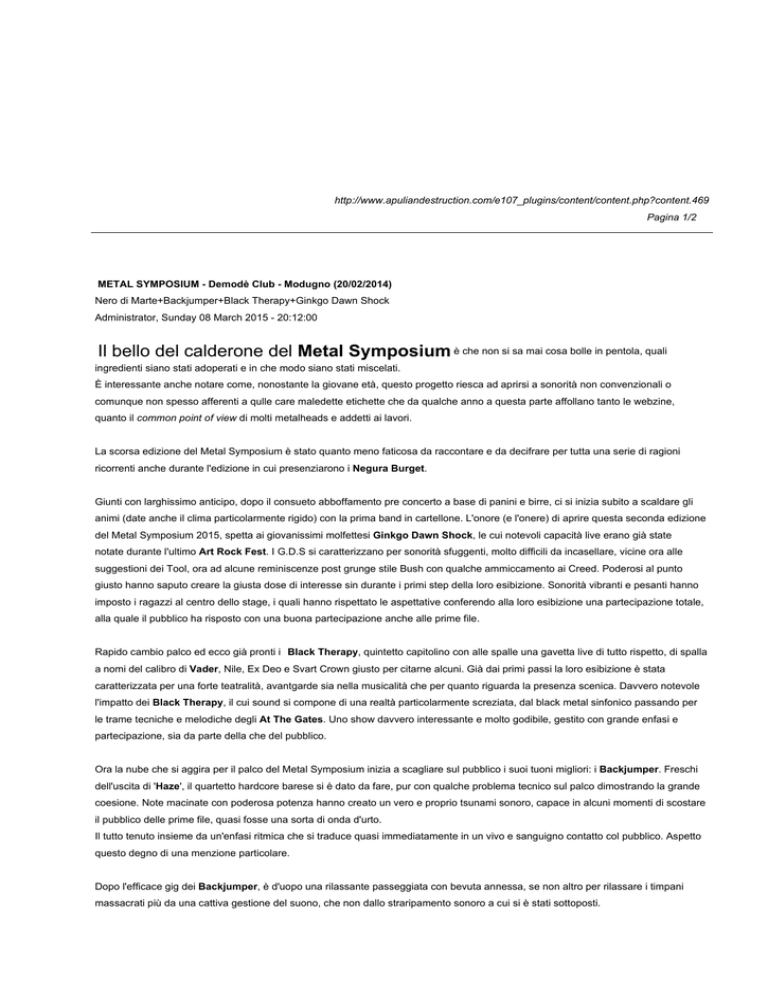 http://www.apuliandestruction.com/e107_plugins/content/content.php?content.469
Pagina 1/2

METAL SYMPOSIUM - Demodè Club - Modugno (20/02/2014)
Nero di Marte+Backjumper+Black Therapy+Ginkgo Dawn Shock
Administrator, Sunday 08 March 2015 - 20:12:00

Il bello del calderone del Metal Symposium è che non si sa mai cosa bolle in pentola, quali ingredienti siano stati adoperati e in che modo siano stati miscelati.
È interessante anche notare come, nonostante la giovane età, questo progetto riesca ad aprirsi a sonorità non convenzionali o comunque non spesso afferenti a qulle care maledette etichette che da qualche anno a questa parte affollano tanto le webzine, quanto il common point of view di molti metalheads e addetti ai lavori.

La scorsa edizione del Metal Symposium è stato quanto meno faticosa da raccontare e da decifrare per tutta una serie di ragioni ricorrenti anche durante l'edizione in cui presenziarono i Negura Burget.

Giunti con larghissimo anticipo, dopo il consueto abboffamento pre concerto a base di panini e birre, ci si inizia subito a scaldare gli animi (date anche il clima particolarmente rigido) con la prima band in cartellone. L'onore (e l'onere) di aprire questa seconda edizione del Metal Symposium 2015, spetta ai giovanissimi molfettesi Ginkgo Dawn Shock, le cui notevoli capacità live erano già state notate durante l'ultimo Art Rock Fest. I G.D.S si caratterizzano per sonorità sfuggenti, molto difficili da incasellare, vicine ora alle suggestioni dei Tool, ora ad alcune reminiscenze post grunge stile Bush con qualche ammiccamento ai Creed. Poderosi al punto giusto hanno saputo creare la giusta dose di interesse sin durante i primi step della loro esibizione. Sonorità vibranti e pesanti hanno imposto i ragazzi al centro dello stage, i quali hanno rispettato le aspettative conferendo alla loro esibizione una partecipazione totale, alla quale il pubblico ha risposto con una buona partecipazione anche alle prime file.

Rapido cambio palco ed ecco già pronti i Black Therapy, quintetto capitolino con alle spalle una gavetta live di tutto rispetto, di spalla a nomi del calibro di Vader, Nile, Ex Deo e Svart Crown giusto per citarne alcuni. Già dai primi passi la loro esibizione è stata caratterizzata per una forte teatralità, avantgarde sia nella musicalità che per quanto riguarda la presenza scenica. Davvero notevole l'impatto dei Black Therapy, il cui sound si compone di una realtà particolarmente screziata, dal black metal sinfonico passando per le trame tecniche e melodiche degli At The Gates. Uno show davvero interessante e molto godibile, gestito con grande enfasi e partecipazione, sia da parte della che del pubblico.

Ora la nube che si aggira per il palco del Metal Symposium inizia a scagliare sul pubblico i suoi tuoni migliori: i Backjumper. Freschi dell'uscita di 'Haze', il quartetto hardcore barese si è dato da fare, pur con qualche problema tecnico sul palco dimostrando la grande coesione. Note macinate con poderosa potenza hanno creato un vero e proprio tsunami sonoro, capace in alcuni momenti di scostare il pubblico delle prime file, quasi fosse una sorta di onda d'urto.
Il tutto tenuto insieme da un'enfasi ritmica che si traduce quasi immediatamente in un vivo e sanguigno contatto col pubblico. Aspetto questo degno di una menzione particolare.

Dopo l'efficace gig dei Backjumper, è d'uopo una rilassante passeggiata con bevuta annessa, se non altro per rilassare i timpani massacrati più da una cattiva gestione del suono, che non dallo straripamento sonoro a cui si è stati sottoposti.